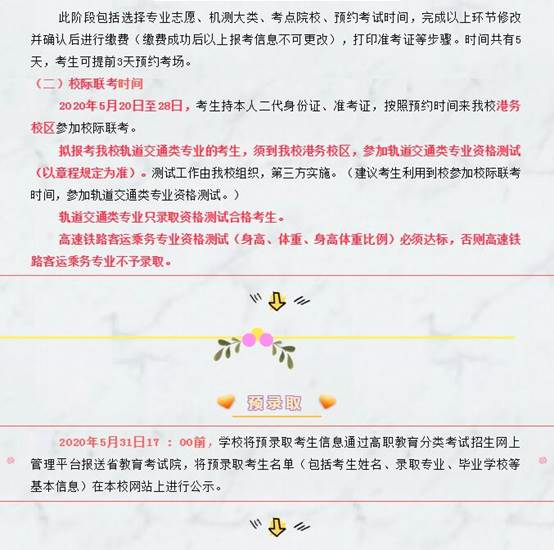 此阶段包括选择专业志愿、机测大类、考点院校、预约考试时间，完成以上环节修改并确认后进行缴费（缴费成功后以上报考信息不可更改），打印准考证等步骤。时间共有5天，考生可提前3天预约考场。

（二）校际联考时间

2020年5月20日至28日，考生持本人二代身份证、准考证，按照预约时间来我校港务校区参加校际联考。

拟报考我校轨道交通类专业的考生，须到我校港务校区，参加轨道交通类专业资格测试（以章程规定为准）。测试工作由我校组织，第三方实施。（建议考生利用到校参加校际联考时间，参加轨道交通类专业资格测试。）

轨道交通类专业只录取资格测试合格考生。

高速铁路客运乘务专业资格测试（身高、体重、身高体重比例）必须达标，否则高速铁路客运乘务专业不予录取。

预录取

2020年5月31日17：00前，学校将预录取考生信息通过高职教育分类考试招生网上管理平台报送省教育考试院，将预录取考生名单（包括考生姓名、录取专业、毕业学校等基本信息）在本校网站上进行公示。